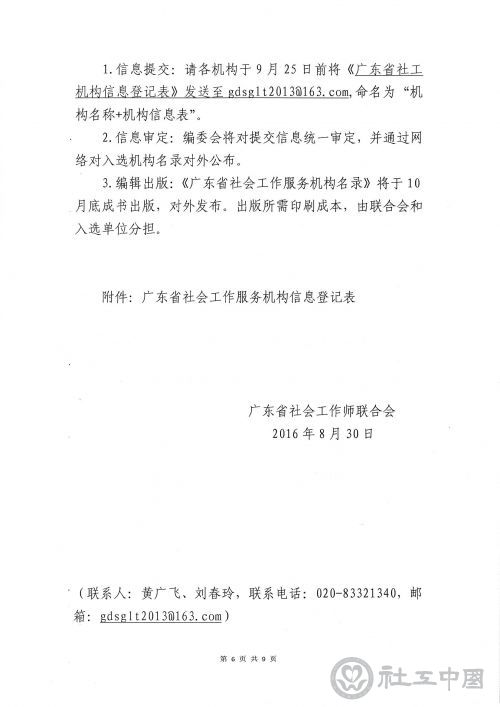 1. 信息提交：请各机构于 9 月 25 日前将《广东省社工机构信息登记表》发送至 gdsglt2013@163.com，命名为“机构名称+机构信息表”。

2. 信息审定：编委会将对提交信息统一审定，并通过网络对入选机构名录对外公布。

3. 编辑出版：《广东省社会工作服务机构名录》将于 10 月底成书出版，对外发布。出版所需印刷成本，由联合会和入选单位分担。

附件：广东省社会工作服务机构信息登记表

广东省社会工作师联合会
2016 年 8 月 30 日

（联系人：黄广飞、刘春玲，联系电话：020-83321340，邮箱：gdsglt2013@163.com）

第 6 页 共 9 页

社工中国